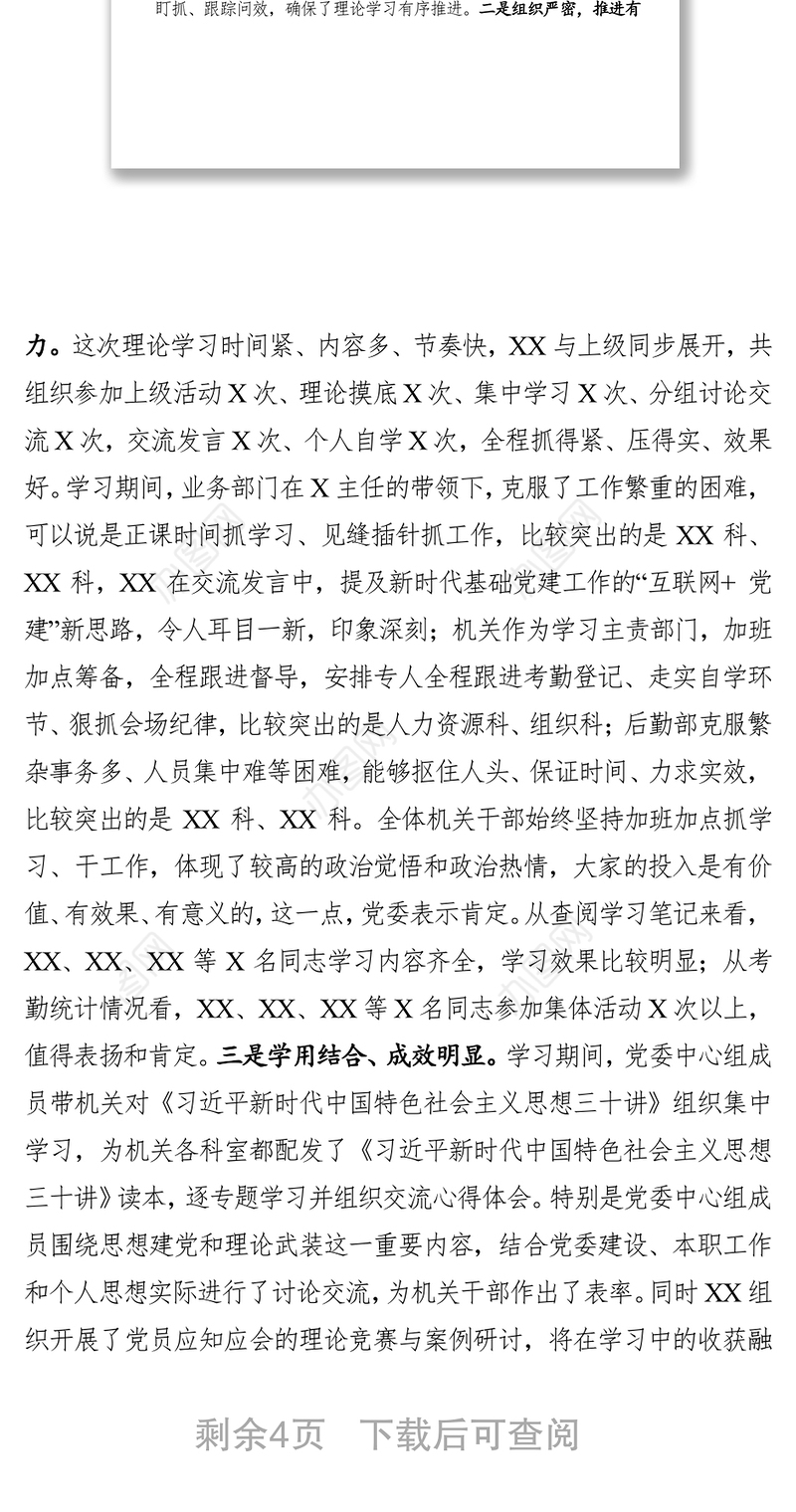 盯抓、跟踪问效，确保了理论学习有序推进。二是组织严密，推进有

力。这次理论学习时间紧、内容多、节奏快，XX 与上级同步展开，共组织参加上级活动 X 次、理论摸底 X 次、集中学习 X 次、分组讨论交流 X 次，交流发言 X 次、个人自学 X 次，全程抓得紧、压得实、效果好。学习期间，业务部门在 X 主任的带领下，克服了工作繁重的困难，可以说是正课时间抓学习、见缝插针抓工作，比较突出的是 XX 科、XX 科，XX 在交流发言中，提及新时代基础党建工作的“互联网+ 党建”新思路，令人耳目一新，印象深刻；机关作为学习主责部门，加班加点筹备，全程跟进督导，安排专人全程跟进考勤登记、走实自学环节、狠抓会场纪律，比较突出的是人力资源科、组织科；后勤部克服繁杂事务多、人员集中难等困难，能够抠住人头、保证时间、力求实效，比较突出的是 XX 科、XX 科。全体机关干部始终坚持加班加点抓学习、干工作，体现了较高的政治觉悟和政治热情，大家的投入是有价值、有效果、有意义的，这一点，党委表示肯定。从查阅学习笔记来看，XX、XX、XX 等 X 名同志学习内容齐全，学习效果比较明显；从考勤统计情况看，XX、XX、XX 等 X 名同志参加集体活动 X 次以上，值得表扬和肯定。三是学用结合、成效明显。学习期间，党委中心组成员带机关对《习近平新时代中国特色社会主义思想三十讲》组织集中学习，为机关各科室都配发了《习近平新时代中国特色社会主义思想三十讲》读本，逐专题学习并组织交流心得体会。特别是党委中心组成员围绕思想建党和理论武装这一重要内容，结合党委建设、本职工作和个人思想实际进行了讨论交流，为机关干部作出了表率。同时 XX 组织开展了党员应知应会的理论竞赛与案例研讨，将在学习中的收获融

剩余4页　下载后可查阅